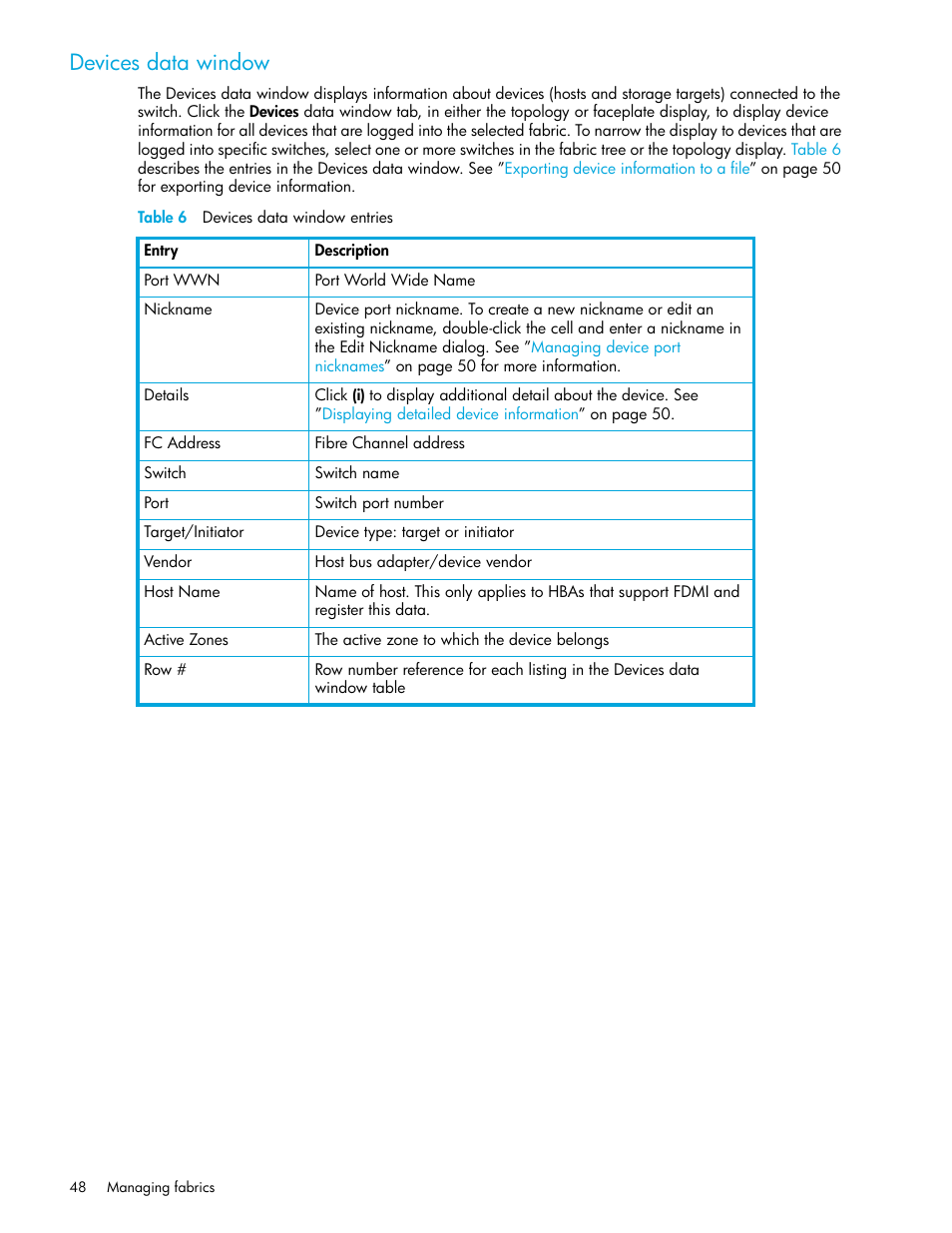 Devices data window

The Devices data window displays information about devices (hosts and storage targets) connected to the switch. Click the Devices data window tab, in either the topology or faceplate display, to display device information for all devices that are logged into the selected fabric. To narrow the display to devices that are logged into specific switches, select one or more switches in the fabric tree or the topology display. Table 6 describes the entries in the Devices data window. See "Exporting device information to a file" on page 50 for exporting device information.

Table 6 Devices data window entries

| Entry | Description |
|---|---|
| Port WWN | Port World Wide Name |
| Nickname | Device port nickname. To create a new nickname or edit an existing nickname, double-click the cell and enter a nickname in the Edit Nickname dialog. See "Managing device port nicknames" on page 50 for more information. |
| Details | Click (i) to display additional detail about the device. See "Displaying detailed device information" on page 50. |
| FC Address | Fibre Channel address |
| Switch | Switch name |
| Port | Switch port number |
| Target/Initiator | Device type: target or initiator |
| Vendor | Host bus adapter/device vendor |
| Host Name | Name of host. This only applies to HBAs that support FDMI and register this data. |
| Active Zones | The active zone to which the device belongs |
| Row # | Row number reference for each listing in the Devices data window table |

48 Managing fabrics